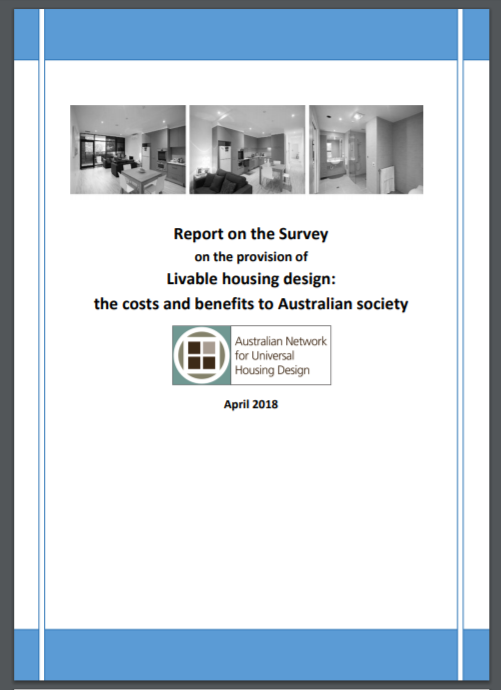 Report on the Survey

on the provision of

Livable housing design:

the costs and benefits to Australian society

Australian Network for Universal Housing Design

April 2018